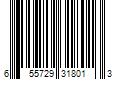 6 55729 31801 3